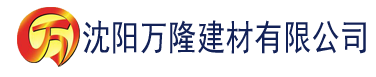 万 沈阳万隆建材有限公司